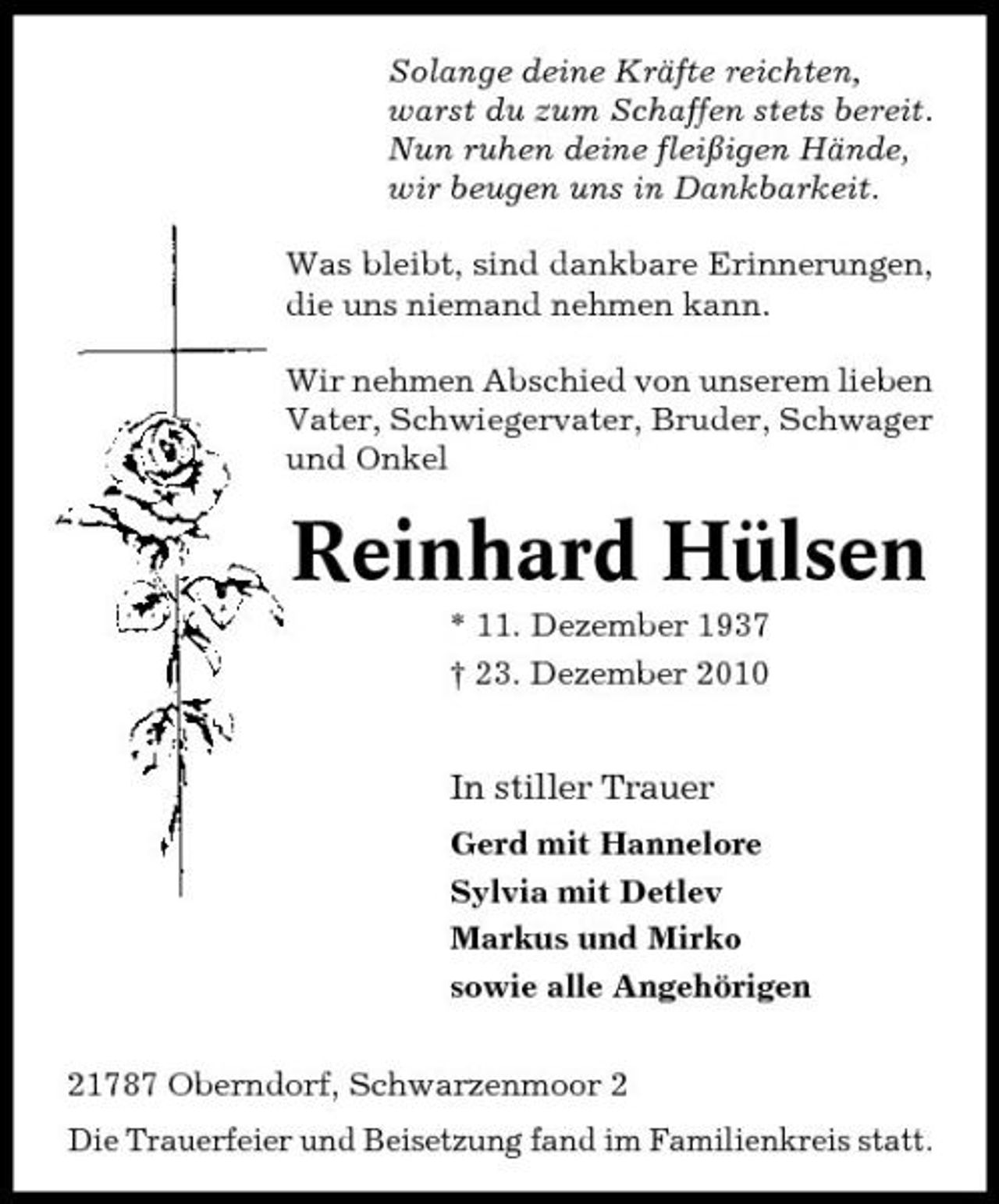 Solange deine Kräfte reichten,
warst du zum Schaffen stets bereit.
Nun ruhen deine fleißigen Hände,
wir beugen uns in Dankbarkeit.

Was bleibt, sind dankbare Erinnerungen, die uns niemand nehmen kann.

Wir nehmen Abschied von unserem lieben Vater, Schwiegervater, Bruder, Schwager und Onkel

Reinhard Hülsen

* 11. Dezember 1937
† 23. Dezember 2010

In stiller Trauer
Gerd mit Hannelore
Sylvia mit Detlev
Markus und Mirko
sowie alle Angehörigen

21787 Oberndorf, Schwarzenmoor 2

Die Trauerfeier und Beisetzung fand im Familienkreis statt.